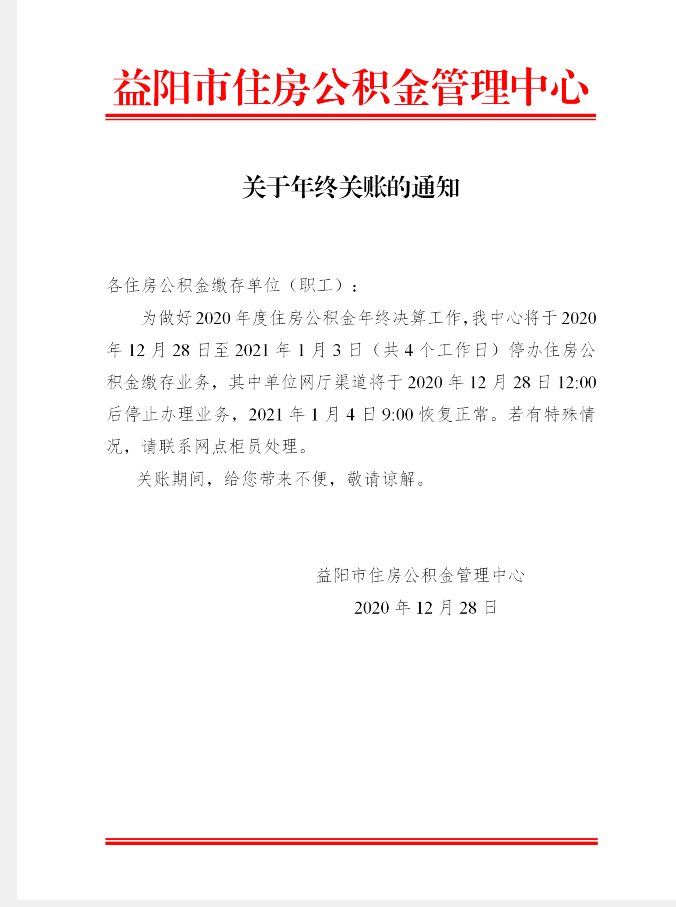 益阳市住房公积金管理中心

关于年终关账的通知

各住房公积金缴存单位（职工）：

为做好2020年度住房公积金年终决算工作,我中心将于2020年12月28日至2021年1月3日（共4个工作日）停办住房公积金缴存业务，其中单位网厅渠道将于2020年12月28日12:00后停止办理业务，2021年1月4日9:00恢复正常。若有特殊情况，请联系网点柜员处理。

关账期间，给您带来不便，敬请谅解。

益阳市住房公积金管理中心
2020年12月28日